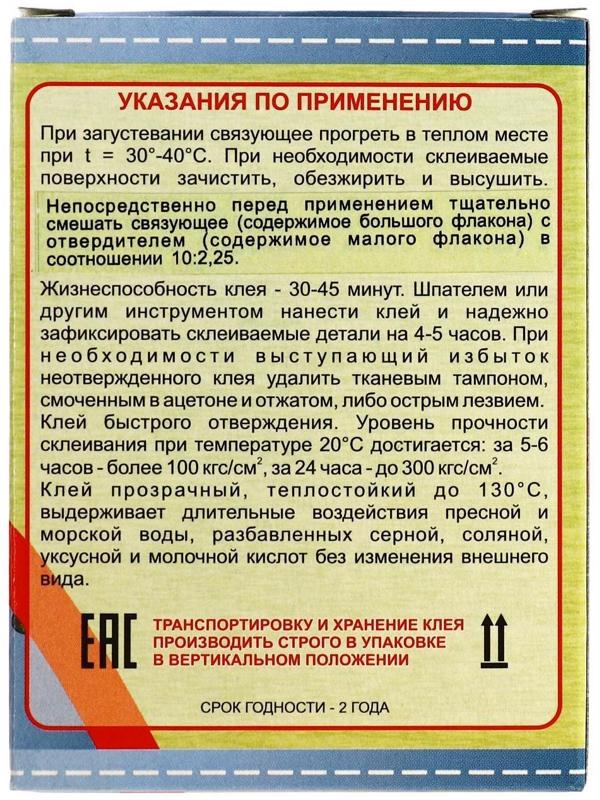 УКАЗАНИЯ ПО ПРИМЕНЕНИЮ

При загустевании связующее прогреть в теплом месте при t = 30°-40°C. При необходимости склеиваемые поверхности зачистить, обезжирить и высушить.

Непосредственно перед применением тщательно смешать связующее (содержимое большого флакона) с отвердителем (содержимое малого флакона) в соотношении 10:2,25.

Жизнеспособность клея - 30-45 минут. Шпателем или другим инструментом нанести клей и надежно зафиксировать склеиваемые детали на 4-5 часов. При необходимости выступающий избыток неотвержденного клея удалить тканевым тампоном, смоченным в ацетоне и отжатом, либо острым лезвием. Клей быстрого отверждения. Уровень прочности склеивания при температуре 20°C достигается: за 5-6 часов - более 100 кгс/см$^2$, за 24 часа - до 300 кгс/см$^2$. Клей прозрачный, теплостойкий до 130°C, выдерживает длительные воздействия пресной и морской воды, разбавленных серной, соляной, уксусной и молочной кислот без изменения внешнего вида.

EAC

ТРАНСПОРТИРОВКУ И ХРАНЕНИЕ КЛЕЯ ПРОИЗВОДИТЬ СТРОГО В УПАКОВКЕ В ВЕРТИКАЛЬНОМ ПОЛОЖЕНИИ

СРОК ГОДНОСТИ - 2 ГОДА